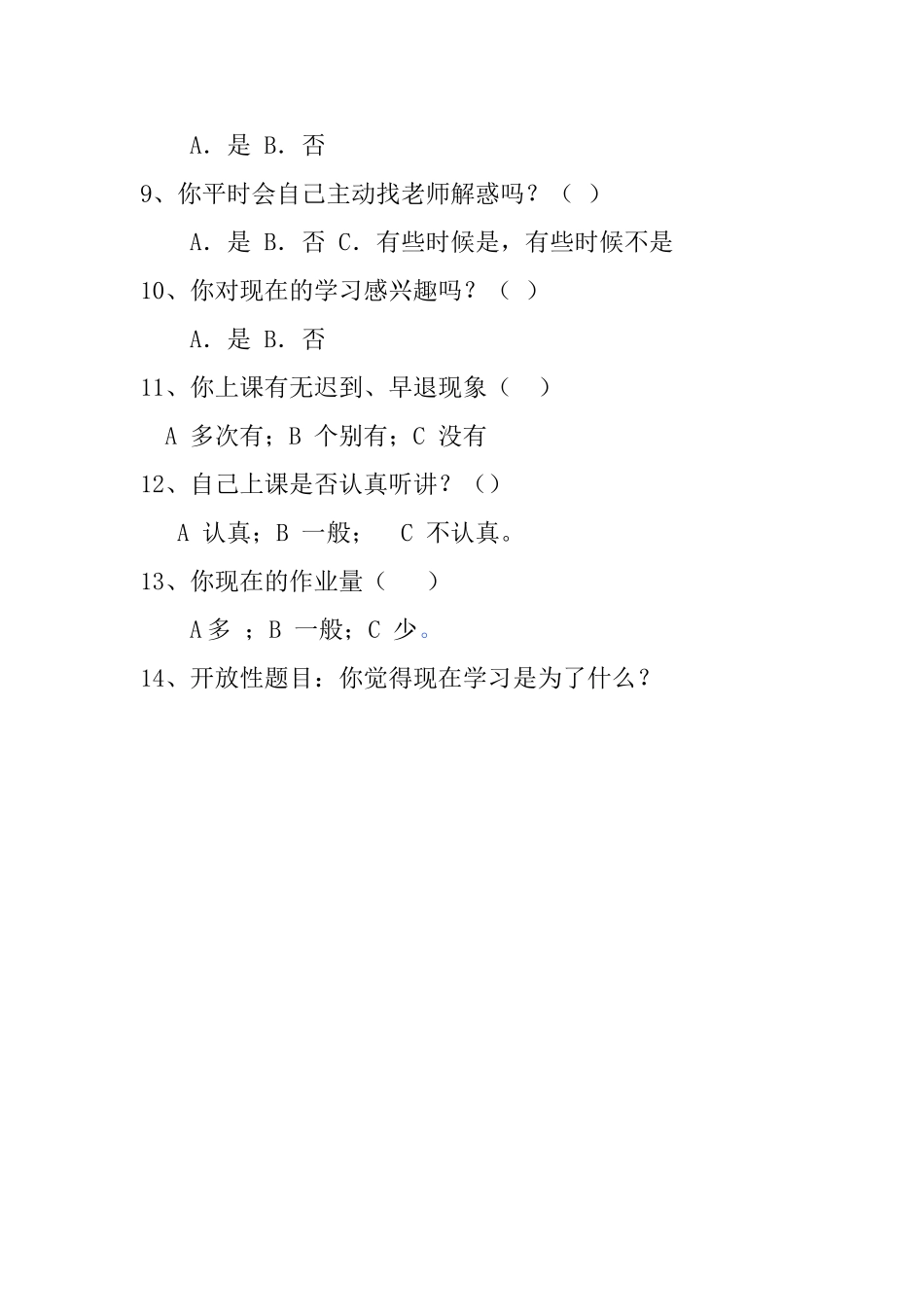 A. 是 B. 否

9、你平时会自己主动找老师解惑吗？（ ）

A. 是 B. 否 C. 有些时候是，有些时候不是

10、你对现在的学习感兴趣吗？（ ）

A. 是 B. 否

11、你上课有无迟到、早退现象（ ）

A 多次有；B 个别有；C 没有

12、自己上课是否认真听讲？（）

A 认真；B 一般； C 不认真。

13、你现在的作业量（ ）

A 多 ；B 一般；C 少。

14、开放性题目：你觉得现在学习是为了什么？